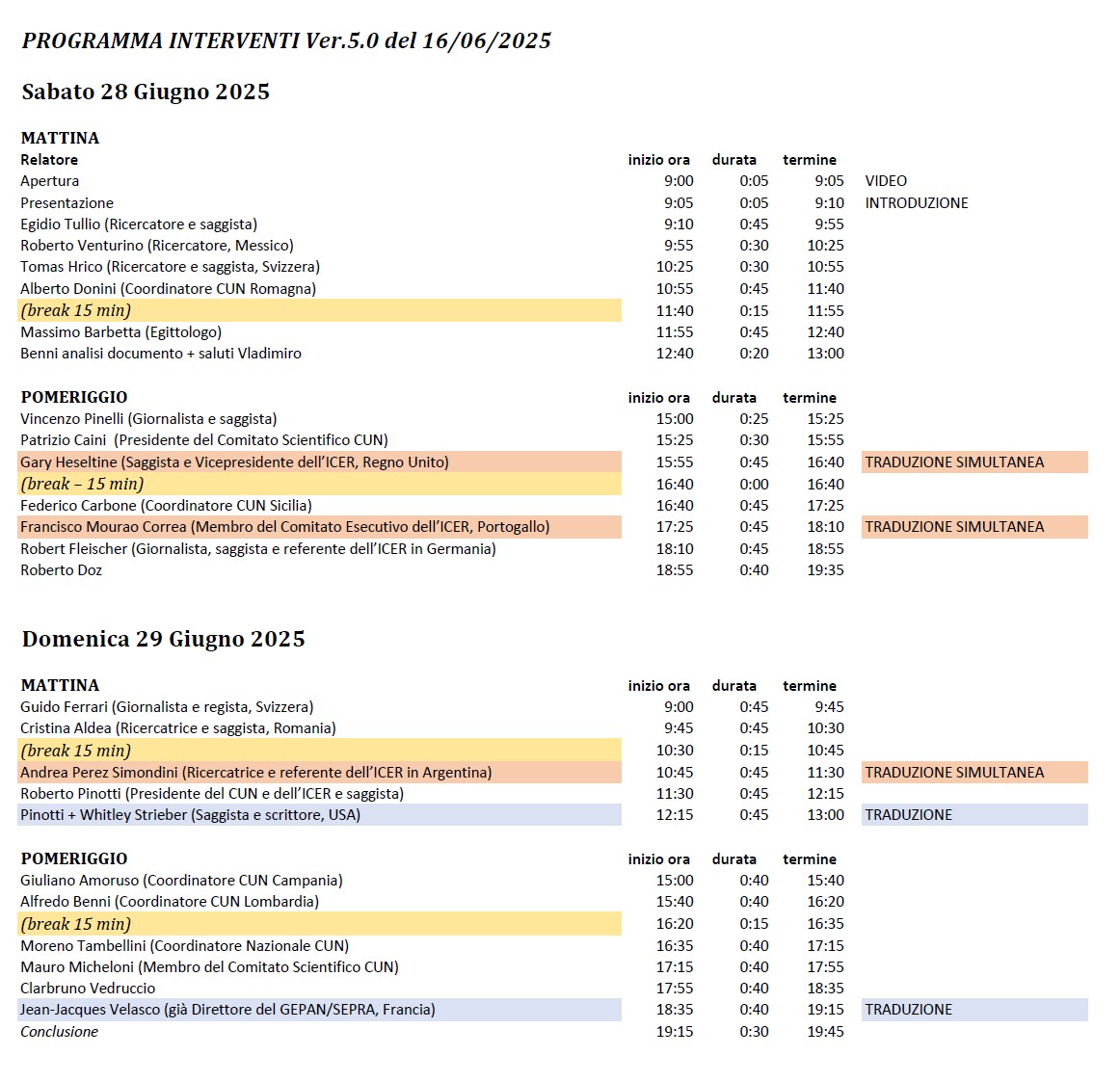 PROGRAMMA INTERVENTI Ver.5.0 del 16/06/2025

Sabato 28 Giugno 2025

MATTINA

| Relatore | inizio ora | durata | termine | |
|---|---|---|---|---|
| Apertura | 9:00 | 0:05 | 9:05 | VIDEO |
| Presentazione | 9:05 | 0:05 | 9:10 | INTRODUZIONE |
| Egidio Tullio (Ricercatore e saggista) | 9:10 | 0:45 | 9:55 | |
| Roberto Venturino (Ricercatore, Messico) | 9:55 | 0:30 | 10:25 | |
| Tomas Hrico (Ricercatore e saggista, Svizzera) | 10:25 | 0:30 | 10:55 | |
| Alberto Donini (Coordinatore CUN Romagna) | 10:55 | 0:45 | 11:40 | |
| (break 15 min) | 11:40 | 0:15 | 11:55 | |
| Massimo Barbetta (Egittologo) | 11:55 | 0:45 | 12:40 | |
| Benni analisi documento + saluti Vladimiro | 12:40 | 0:20 | 13:00 | |

| POMERIGGIO | inizio ora | durata | termine | |
|---|---|---|---|---|
| Vincenzo Pinelli (Giornalista e saggista) | 15:00 | 0:25 | 15:25 | |
| Patrizio Caini (Presidente del Comitato Scientifico CUN) | 15:25 | 0:30 | 15:55 | |
| Gary Heseltine (Saggista e Vicepresidente dell'ICER, Regno Unito) | 15:55 | 0:45 | 16:40 | TRADUZIONE SIMULTANEA |
| (break – 15 min) | 16:40 | 0:00 | 16:40 | |
| Federico Carbone (Coordinatore CUN Sicilia) | 16:40 | 0:45 | 17:25 | |
| Francisco Mourao Correa (Membro del Comitato Esecutivo dell'ICER, Portogallo) | 17:25 | 0:45 | 18:10 | TRADUZIONE SIMULTANEA |
| Robert Fleischer (Giornalista, saggista e referente dell'ICER in Germania) | 18:10 | 0:45 | 18:55 | |
| Roberto Doz | 18:55 | 0:40 | 19:35 | |

Domenica 29 Giugno 2025

| MATTINA | inizio ora | durata | termine | |
|---|---|---|---|---|
| Guido Ferrari (Giornalista e regista, Svizzera) | 9:00 | 0:45 | 9:45 | |
| Cristina Aldea (Ricercatrice e saggista, Romania) | 9:45 | 0:45 | 10:30 | |
| (break 15 min) | 10:30 | 0:15 | 10:45 | |
| Andrea Perez Simondini (Ricercatrice e referente dell'ICER in Argentina) | 10:45 | 0:45 | 11:30 | TRADUZIONE SIMULTANEA |
| Roberto Pinotti (Presidente del CUN e dell'ICER e saggista) | 11:30 | 0:45 | 12:15 | |
| Pinotti + Whitley Strieber (Saggista e scrittore, USA) | 12:15 | 0:45 | 13:00 | TRADUZIONE |

| POMERIGGIO | inizio ora | durata | termine | |
|---|---|---|---|---|
| Giuliano Amoruso (Coordinatore CUN Campania) | 15:00 | 0:40 | 15:40 | |
| Alfredo Benni (Coordinatore CUN Lombardia) | 15:40 | 0:40 | 16:20 | |
| (break 15 min) | 16:20 | 0:15 | 16:35 | |
| Moreno Tambellini (Coordinatore Nazionale CUN) | 16:35 | 0:40 | 17:15 | |
| Mauro Micheloni (Membro del Comitato Scientifico CUN) | 17:15 | 0:40 | 17:55 | |
| Clarbruno Vedruccio | 17:55 | 0:40 | 18:35 | |
| Jean-Jacques Velasco (già Direttore del GEPAN/SEPRA, Francia) | 18:35 | 0:40 | 19:15 | TRADUZIONE |
| Conclusione | 19:15 | 0:30 | 19:45 | |